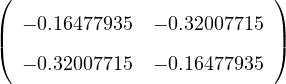 $\begin{pmatrix} -0.16477935 & -0.32007715 \\ -0.32007715 & -0.16477935 \end{pmatrix}$